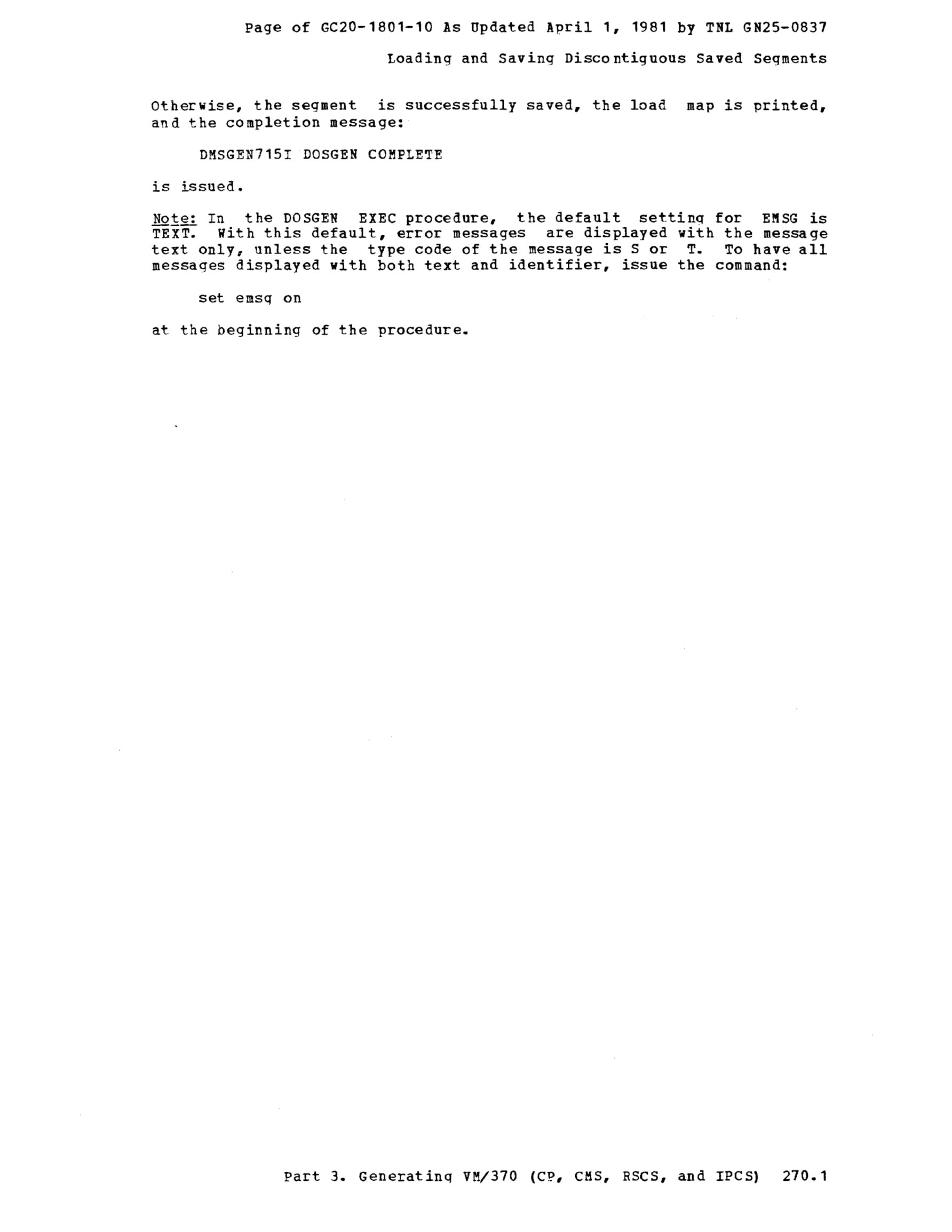 Page of GC20-1801-10 As Updated April 1, 1981 by TNL GN25-0837

Loading and Saving Discontiguous Saved Segments

Otherwise, the segment is successfully saved, the load map is printed, and the completion message:

DMSGEN715I DOSGEN COMPLETE

is issued.

Note: In the DOSGEN EXEC procedure, the default setting for EMSG is TEXT. With this default, error messages are displayed with the message text only, unless the type code of the message is S or T. To have all messages displayed with both text and identifier, issue the command:

set emsg on

at the beginning of the procedure.

Part 3. Generating VM/370 (CP, CMS, RSCS, and IPCS) 270.1